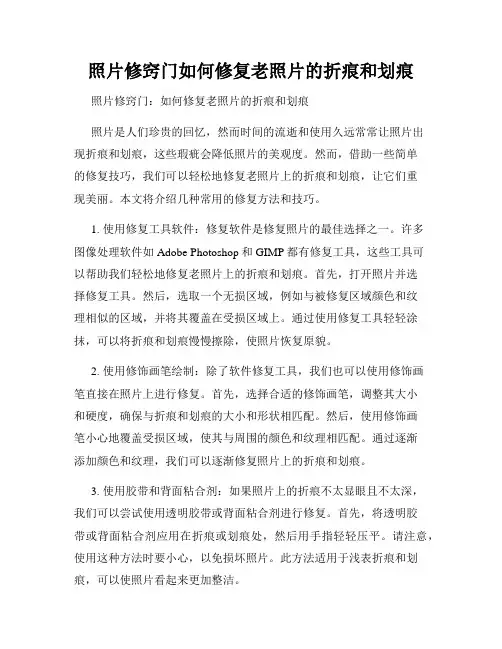 照片修窍门如何修复老照片的折痕和划痕

照片修窍门：如何修复老照片的折痕和划痕

照片是人们珍贵的回忆，然而时间的流逝和使用久远常常让照片出现折痕和划痕，这些瑕疵会降低照片的美观度。然而，借助一些简单的修复技巧，我们可以轻松地修复老照片上的折痕和划痕，让它们重现美丽。本文将介绍几种常用的修复方法和技巧。

1. 使用修复工具软件：修复软件是修复照片的最佳选择之一。许多图像处理软件如 Adobe Photoshop 和 GIMP 都有修复工具，这些工具可以帮助我们轻松地修复老照片上的折痕和划痕。首先，打开照片并选择修复工具。然后，选取一个无损区域，例如与被修复区域颜色和纹理相似的区域，并将其覆盖在受损区域上。通过使用修复工具轻轻涂抹，可以将折痕和划痕慢慢擦除，使照片恢复原貌。

2. 使用修饰画笔绘制：除了软件修复工具，我们也可以使用修饰画笔直接在照片上进行修复。首先，选择合适的修饰画笔，调整其大小和硬度，确保与折痕和划痕的大小和形状相匹配。然后，使用修饰画笔小心地覆盖受损区域，使其与周围的颜色和纹理相匹配。通过逐渐添加颜色和纹理，我们可以逐渐修复照片上的折痕和划痕。

3. 使用胶带和背面粘合剂：如果照片上的折痕不太显眼且不太深，我们可以尝试使用透明胶带或背面粘合剂进行修复。首先，将透明胶带或背面粘合剂应用在折痕或划痕处，然后用手指轻轻压平。请注意，使用这种方法时要小心，以免损坏照片。此方法适用于浅表折痕和划痕，可以使照片看起来更加整洁。